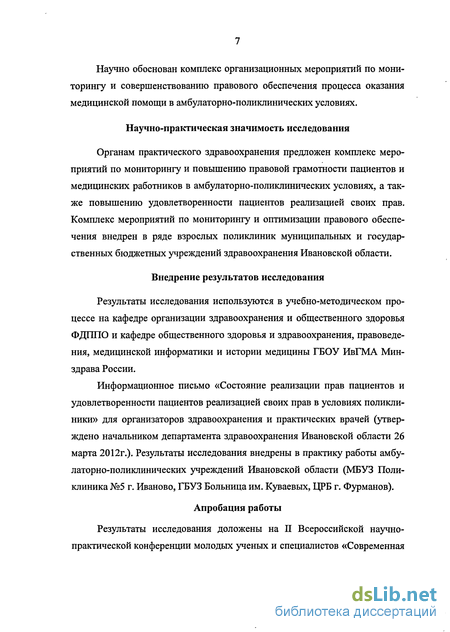 7

Научно обоснован комплекс организационных мероприятий по мониторингу и совершенствованию правового обеспечения процесса оказания медицинской помощи в амбулаторно-поликлинических условиях.

Научно-практическая значимость исследования

Органам практического здравоохранения предложен комплекс мероприятий по мониторингу и повышению правовой грамотности пациентов и медицинских работников в амбулаторно-поликлинических условиях, а также повышению удовлетворенности пациентов реализацией своих прав. Комплекс мероприятий по мониторингу и оптимизации правового обеспечения внедрен в ряде взрослых поликлиник муниципальных и государственных бюджетных учреждений здравоохранения Ивановской области.

Внедрение результатов исследования

Результаты исследования используются в учебно-методическом процессе на кафедре организации здравоохранения и общественного здоровья ФДППО и кафедре общественного здоровья и здравоохранения, правоведения, медицинской информатики и истории медицины ГБОУ ИвГМА Минздрава России.

Информационное письмо «Состояние реализации прав пациентов и удовлетворенности пациентов реализацией своих прав в условиях поликлиники» для организаторов здравоохранения и практических врачей (утверждено начальником департамента здравоохранения Ивановской области 26 марта 2012г.). Результаты исследования внедрены в практику работы амбулаторно-поликлинических учреждений Ивановской области (МБУЗ Поликлиника №5 г. Иваново, ГБУЗ Больница им. Куваевых, ЦРБ г. Фурманов).

Апробация работы

Результаты исследования доложены на II Всероссийской научно-практической конференции молодых ученых и специалистов «Современная

dsLib.net
библиотека диссертаций